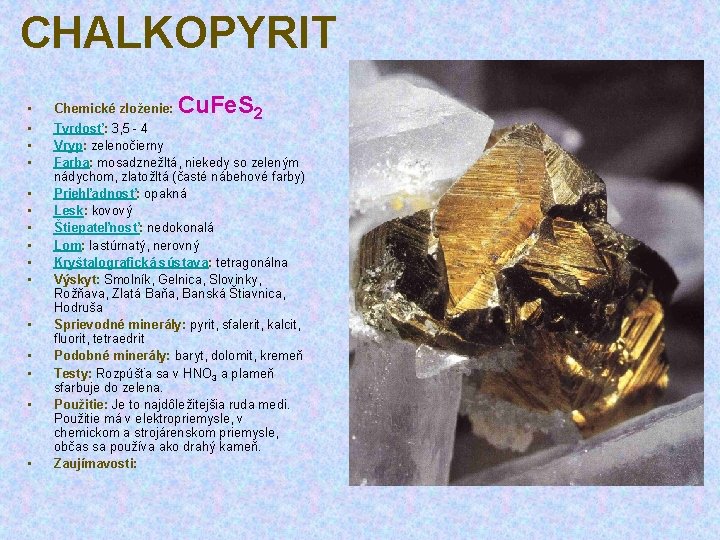 CHALKOPYRIT

• Chemické zloženie: $CuFeS_2$
• Tvrdosť: 3,5 - 4
• Vryp: zelenočierny
• Farba: mosadznežltá, niekedy so zeleným nádychom, zlatožltá (časté nábehové farby)
• Priehľadnosť: opakná
• Lesk: kovový
• Štiepateľnosť: nedokonalá
• Lom: lastúrnatý, nerovný
• Kryštalografická sústava: tetragonálna
• Výskyt: Smolník, Gelnica, Slovinky, Rožňava, Zlatá Baňa, Banská Štiavnica, Hodruša
• Sprievodné minerály: pyrit, sfalerit, kalcit, fluorit, tetraedrit
• Podobné minerály: baryt, dolomit, kremeň
• Testy: Rozpúšťa sa v $HNO_3$ a plameň sfarbuje do zelena.
• Použitie: Je to najdôležitejšia ruda medi. Použitie má v elektropriemysle, v chemickom a strojárenskom priemysle, občas sa používa ako drahý kameň.
• Zaujímavosti: